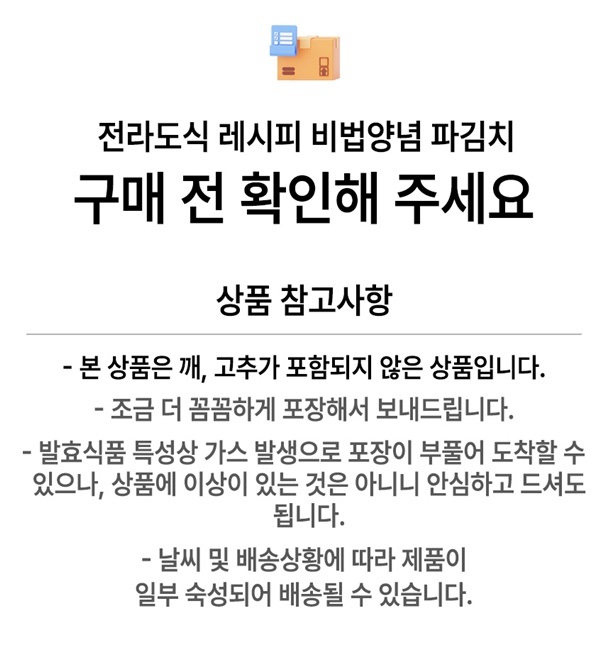 전라도식 레시피 비법양념 파김치
구매 전 확인해 주세요

상품 참고사항

- 본 상품은 깨, 고추가 포함되지 않은 상품입니다.

- 조금 더 꼼꼼하게 포장해서 보내드립니다.

- 발효식품 특성상 가스 발생으로 포장이 부풀어 도착할 수 있으나, 상품에 이상이 있는 것은 아니니 안심하고 드셔도 됩니다.

- 날씨 및 배송상황에 따라 제품이 일부 숙성되어 배송될 수 있습니다.